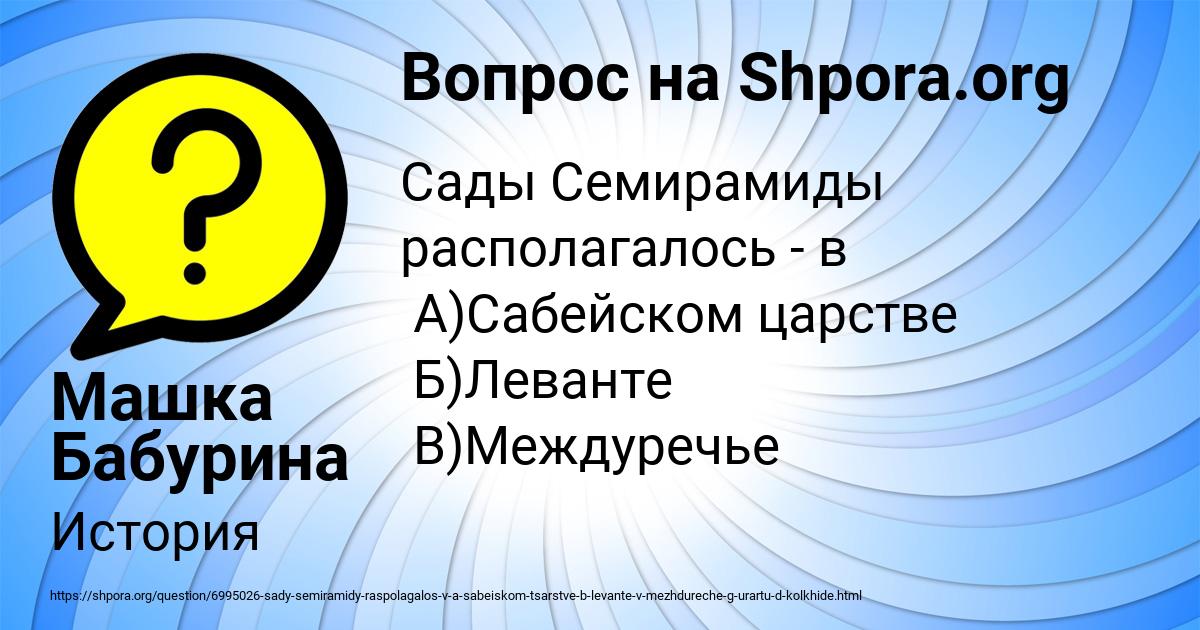 Вопрос на Shpora.org

Сады Семирамиды располагалось - в
А)Сабейском царстве
Б)Леванте
В)Междуречье

Машка Бабурина

История

https://shpora.org/question/6995026-sady-semiramidy-raspolagalos-v-a-sabeiskom-tsarstve-b-levante-v-mezhdureche-g-urartu-d-kolkhide.html